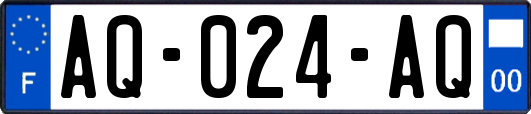 F

AQ-024-AQ

00